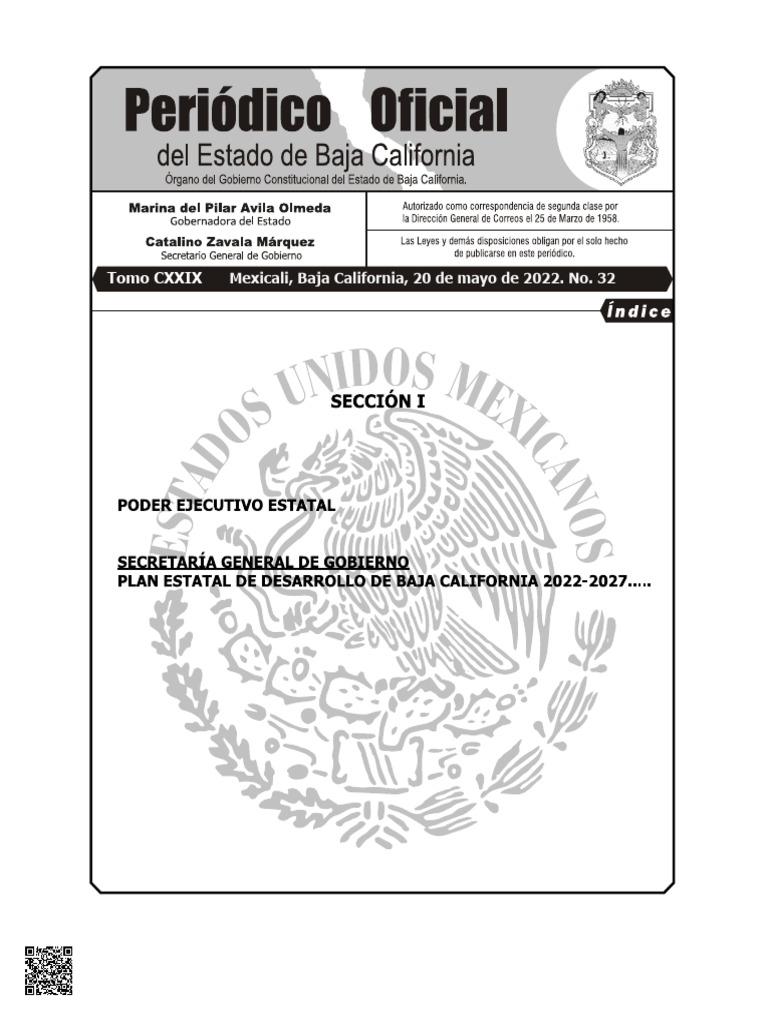 Periódico Oficial
del Estado de Baja California
Órgano del Gobierno Constitucional del Estado de Baja California.

Marina del Pilar Avila Olmeda
Gobernadora del Estado

Catalino Zavala Márquez
Secretario General de Gobierno

Autorizado como correspondencia de segunda clase por la Dirección General de Correos el 25 de Marzo de 1958.

Las Leyes y demás disposiciones obligan por el solo hecho de publicarse en este periódico.

Tomo CXXIX Mexicali, Baja California, 20 de mayo de 2022. No. 32

Índice

ESTADOS UNIDOS MEXICANOS

SECCIÓN I

PODER EJECUTIVO ESTATAL

SECRETARÍA GENERAL DE GOBIERNO
PLAN ESTATAL DE DESARROLLO DE BAJA CALIFORNIA 2022-2027.....